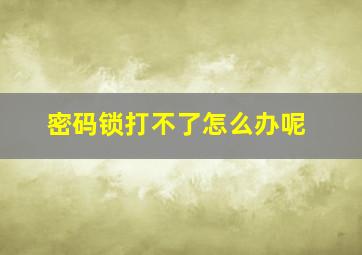 密码锁打不了怎么办呢